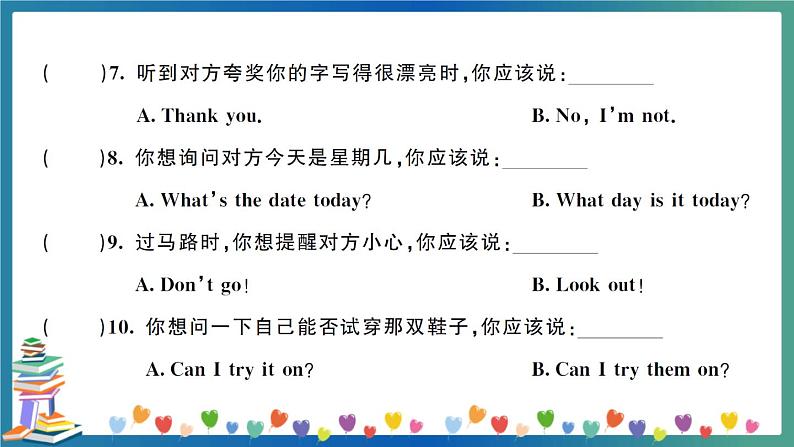 (    )7. 听到对方夸奖你的字写得很漂亮时，你应该说：________

A. Thank you.    B. No, I'm not.

(    )8. 你想询问对方今天是星期几，你应该说：________

A. What's the date today?    B. What day is it today?

(    )9. 过马路时，你想提醒对方小心，你应该说：________

A. Don't go!    B. Look out!

(    )10. 你想问一下自己能否试穿那双鞋子，你应该说：________

A. Can I try it on?    B. Can I try them on?